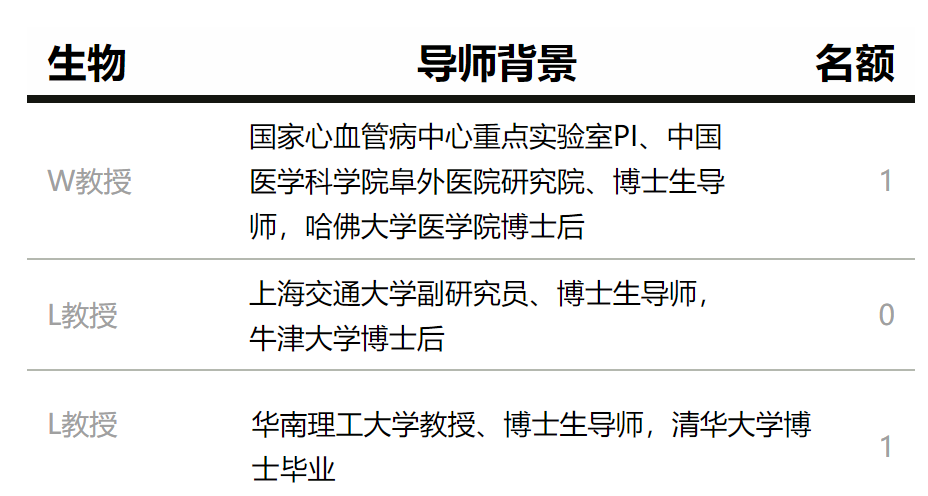 | 生物 | 导师背景 | 名额 |
|---|---|---|
| W教授 | 国家心血管病中心重点实验室PI、中国医学科学院阜外医院研究院、博士生导师，哈佛大学医学院博士后 | 1 |
| L教授 | 上海交通大学副研究员、博士生导师，牛津大学博士后 | 0 |
| L教授 | 华南理工大学教授、博士生导师，清华大学博士毕业 | 1 |